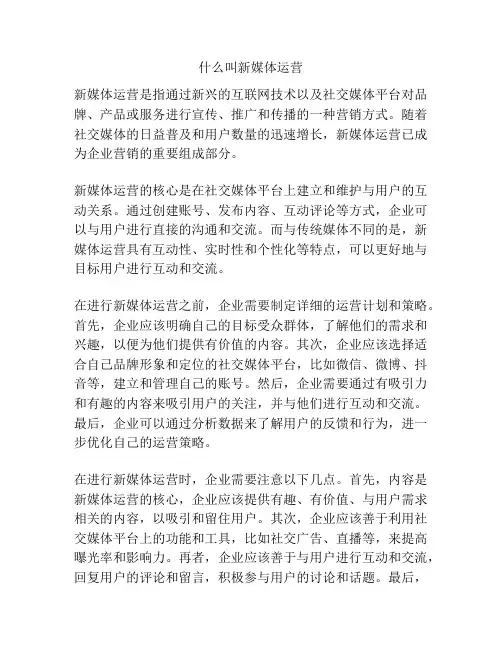 什么叫新媒体运营

新媒体运营是指通过新兴的互联网技术以及社交媒体平台对品牌、产品或服务进行宣传、推广和传播的一种营销方式。随着社交媒体的日益普及和用户数量的迅速增长，新媒体运营已成为企业营销的重要组成部分。

新媒体运营的核心是在社交媒体平台上建立和维护与用户的互动关系。通过创建账号、发布内容、互动评论等方式，企业可以与用户进行直接的沟通和交流。而与传统媒体不同的是，新媒体运营具有互动性、实时性和个性化等特点，可以更好地与目标用户进行互动和交流。

在进行新媒体运营之前，企业需要制定详细的运营计划和策略。首先，企业应该明确自己的目标受众群体，了解他们的需求和兴趣，以便为他们提供有价值的内容。其次，企业应该选择适合自己品牌形象和定位的社交媒体平台，比如微信、微博、抖音等，建立和管理自己的账号。然后，企业需要通过有吸引力和有趣的内容来吸引用户的关注，并与他们进行互动和交流。最后，企业可以通过分析数据来了解用户的反馈和行为，进一步优化自己的运营策略。

在进行新媒体运营时，企业需要注意以下几点。首先，内容是新媒体运营的核心，企业应该提供有趣、有价值、与用户需求相关的内容，以吸引和留住用户。其次，企业应该善于利用社交媒体平台上的功能和工具，比如社交广告、直播等，来提高曝光率和影响力。再者，企业应该善于与用户进行互动和交流，回复用户的评论和留言，积极参与用户的讨论和话题。最后，